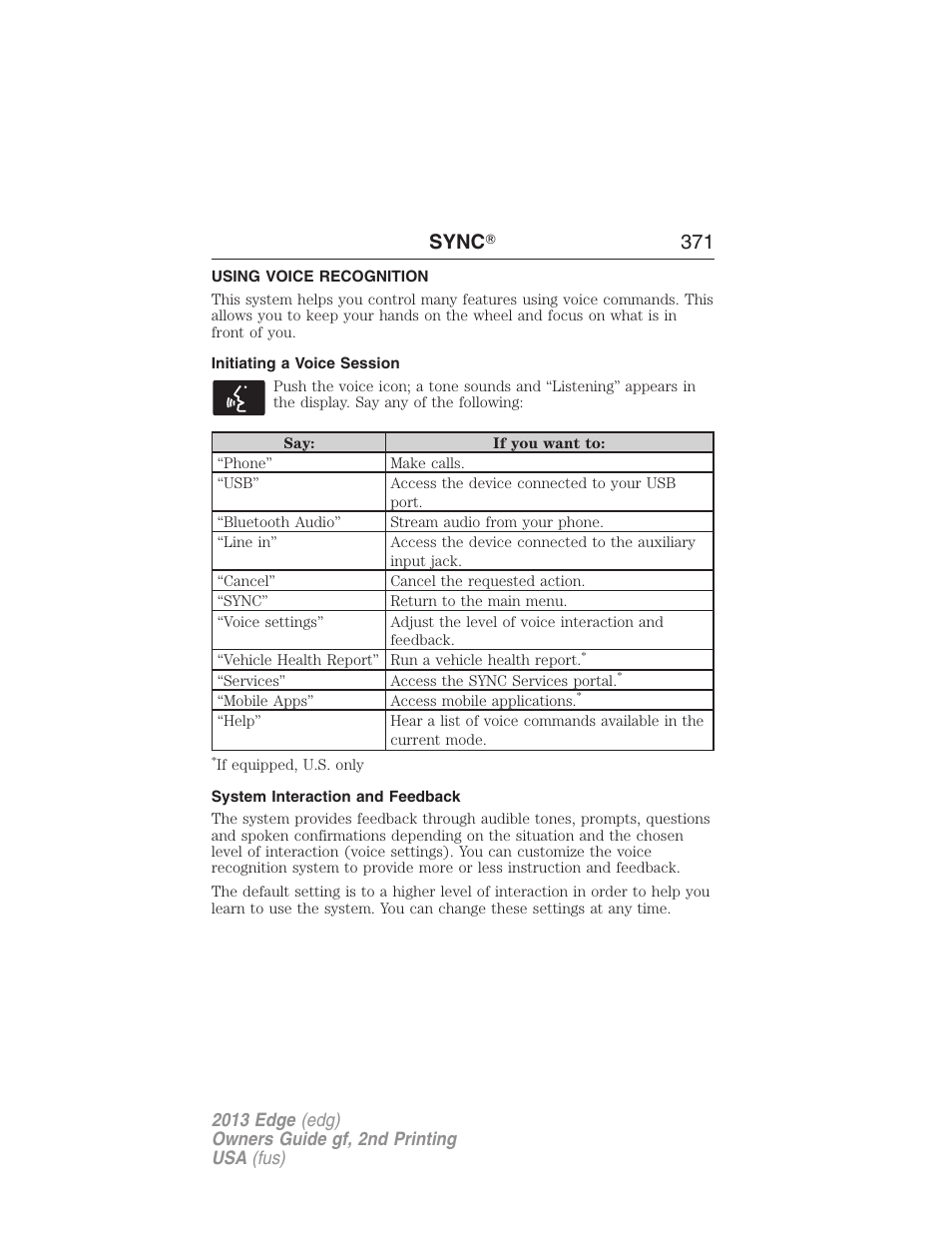 SYNC® 371

USING VOICE RECOGNITION

This system helps you control many features using voice commands. This allows you to keep your hands on the wheel and focus on what is in front of you.

Initiating a Voice Session

Push the voice icon; a tone sounds and “Listening” appears in the display. Say any of the following:

| Say: | If you want to: |
|---|---|
| “Phone” | Make calls. |
| “USB” | Access the device connected to your USB port. |
| “Bluetooth Audio” | Stream audio from your phone. |
| “Line in” | Access the device connected to the auxiliary input jack. |
| “Cancel” | Cancel the requested action. |
| “SYNC” | Return to the main menu. |
| “Voice settings” | Adjust the level of voice interaction and feedback. |
| “Vehicle Health Report” | Run a vehicle health report.* |
| “Services” | Access the SYNC Services portal.* |
| “Mobile Apps” | Access mobile applications.* |
| “Help” | Hear a list of voice commands available in the current mode. |

*If equipped, U.S. only

System Interaction and Feedback

The system provides feedback through audible tones, prompts, questions and spoken confirmations depending on the situation and the chosen level of interaction (voice settings). You can customize the voice recognition system to provide more or less instruction and feedback.

The default setting is to a higher level of interaction in order to help you learn to use the system. You can change these settings at any time.

2013 Edge (edg)
Owners Guide gf, 2nd Printing
USA (fus)